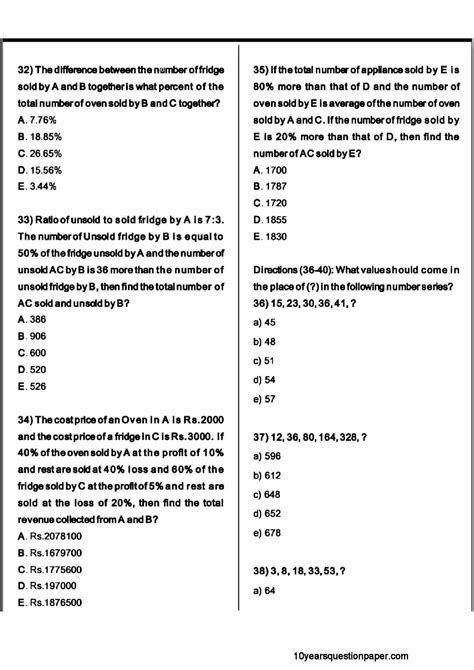 32) The difference between the number of fridge sold by A and B together is what percent of the total number of oven sold by B and C together?
A. 7.76%
B. 18.85%
C. 26.65%
D. 15.56%
E. 3.44%

33) Ratio of unsold to sold fridge by A is 7:3. The number of Unsold fridge by B is equal to 50% of the fridge unsold by A and the number of unsold AC by B is 36 more than the number of unsold fridge by B, then find the total number of AC sold and unsold by B?
A. 386
B. 906
C. 600
D. 520
E. 526

34) The cost price of an Oven in A is Rs.2000 and the cost price of a fridge in C is Rs.3000. If 40% of the oven sold by A at the profit of 10% and rest are sold at 40% loss and 60% of the fridge sold by C at the profit of 5% and rest are sold at the loss of 20%, then find the total revenue collected from A and B?
A. Rs.2078100
B. Rs.1679700
C. Rs.1775600
D. Rs.197000
E. Rs.1876500

35) If the total number of appliance sold by E is 80% more than that of D and the number of oven sold by E is average of the number of oven sold by A and C. If the number of fridge sold by E is 20% more than that of D, then find the number of AC sold by E?
A. 1700
B. 1787
C. 1720
D. 1855
E. 1830

Directions (36-40): What value should come in the place of (?) in the following number series?
36) 15, 23, 30, 36, 41, ?
a) 45
b) 48
c) 51
d) 54
e) 57

37) 12, 36, 80, 164, 328, ?
a) 596
b) 612
c) 648
d) 652
e) 678

38) 3, 8, 18, 33, 53, ?
a) 64

10yearsquestionpaper.com